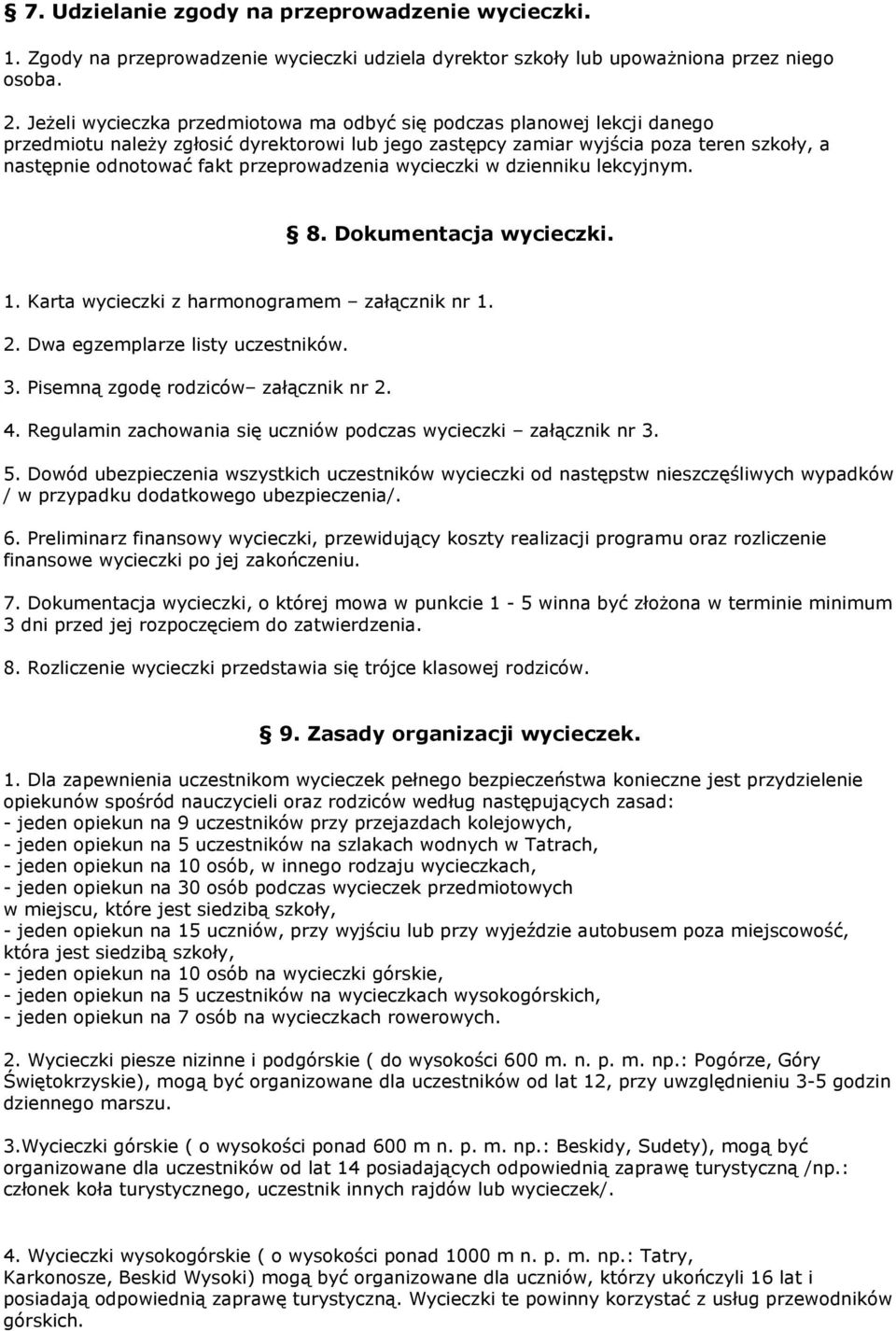 § 7. Udzielanie zgody na przeprowadzenie wycieczki.

1. Zgody na przeprowadzenie wycieczki udziela dyrektor szkoły lub upoważniona przez niego osoba.

2. Jeżeli wycieczka przedmiotowa ma odbyć się podczas planowej lekcji danego przedmiotu należy zgłosić dyrektorowi lub jego zastępcy zamiar wyjścia poza teren szkoły, a następnie odnotować fakt przeprowadzenia wycieczki w dzienniku lekcyjnym.

§ 8. Dokumentacja wycieczki.

1. Karta wycieczki z harmonogramem – załącznik nr 1.

2. Dwa egzemplarze listy uczestników.

3. Pisemną zgodę rodziców– załącznik nr 2.

4. Regulamin zachowania się uczniów podczas wycieczki – załącznik nr 3.

5. Dowód ubezpieczenia wszystkich uczestników wycieczki od następstw nieszczęśliwych wypadków / w przypadku dodatkowego ubezpieczenia/.

6. Preliminarz finansowy wycieczki, przewidujący koszty realizacji programu oraz rozliczenie finansowe wycieczki po jej zakończeniu.

7. Dokumentacja wycieczki, o której mowa w punkcie 1 - 5 winna być złożona w terminie minimum 3 dni przed jej rozpoczęciem do zatwierdzenia.

8. Rozliczenie wycieczki przedstawia się trójce klasowej rodziców.

§ 9. Zasady organizacji wycieczek.

1. Dla zapewnienia uczestnikom wycieczek pełnego bezpieczeństwa konieczne jest przydzielenie opiekunów spośród nauczycieli oraz rodziców według następujących zasad:
- jeden opiekun na 9 uczestników przy przejazdach kolejowych,
- jeden opiekun na 5 uczestników na szlakach wodnych w Tatrach,
- jeden opiekun na 10 osób, w innego rodzaju wycieczkach,
- jeden opiekun na 30 osób podczas wycieczek przedmiotowych w miejscu, które jest siedzibą szkoły,
- jeden opiekun na 15 uczniów, przy wyjściu lub przy wyjeździe autobusem poza miejscowość, która jest siedzibą szkoły,
- jeden opiekun na 10 osób na wycieczki górskie,
- jeden opiekun na 5 uczestników na wycieczkach wysokogórskich,
- jeden opiekun na 7 osób na wycieczkach rowerowych.

2. Wycieczki piesze nizinne i podgórskie ( do wysokości 600 m. n. p. m. np.: Pogórze, Góry Świętokrzyskie), mogą być organizowane dla uczestników od lat 12, przy uwzględnieniu 3-5 godzin dziennego marszu.

3.Wycieczki górskie ( o wysokości ponad 600 m n. p. m. np.: Beskidy, Sudety), mogą być organizowane dla uczestników od lat 14 posiadających odpowiednią zaprawę turystyczną /np.: członek koła turystycznego, uczestnik innych rajdów lub wycieczek/.

4. Wycieczki wysokogórskie ( o wysokości ponad 1000 m n. p. m. np.: Tatry, Karkonosze, Beskid Wysoki) mogą być organizowane dla uczniów, którzy ukończyli 16 lat i posiadają odpowiednią zaprawę turystyczną. Wycieczki te powinny korzystać z usług przewodników górskich.